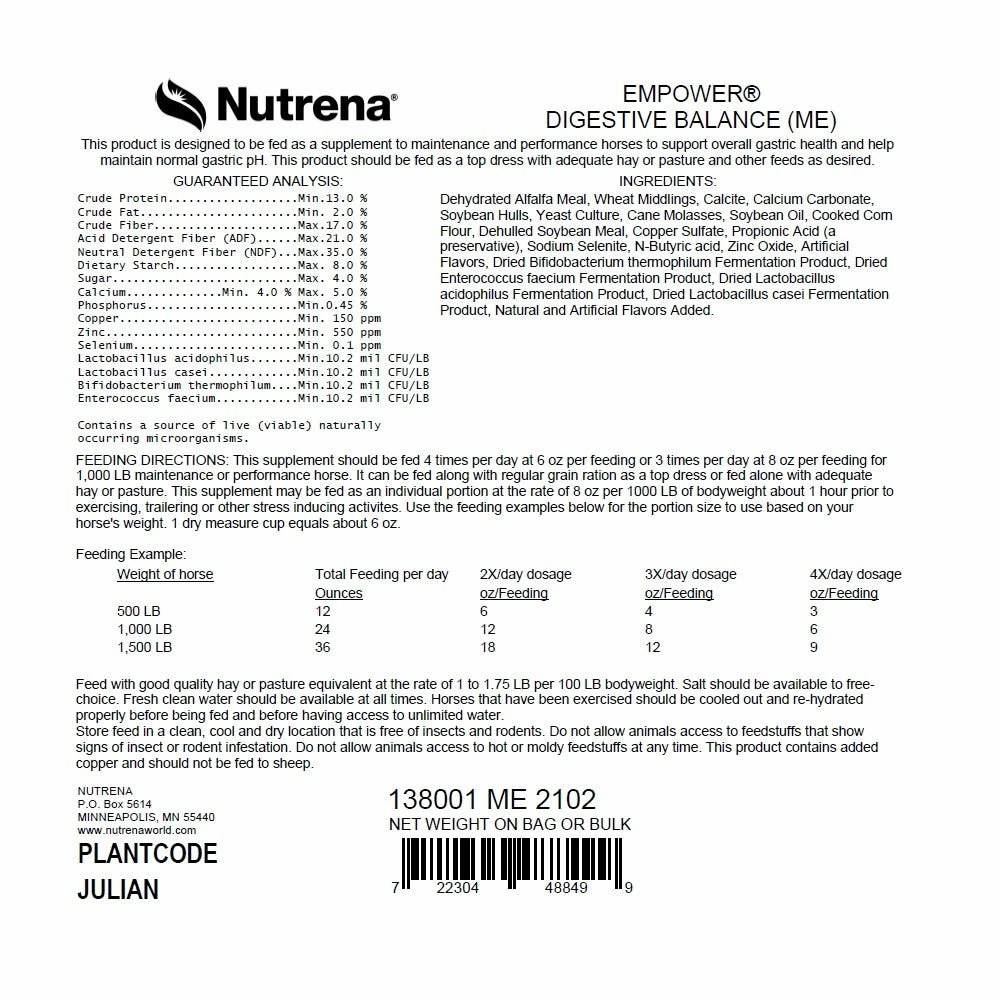 Nutrena®

EMPOWER®
DIGESTIVE BALANCE (ME)

This product is designed to be fed as a supplement to maintenance and performance horses to support overall gastric health and help maintain normal gastric pH. This product should be fed as a top dress with adequate hay or pasture and other feeds as desired.

GUARANTEED ANALYSIS:

Crude Protein...................Min.13.0 %
Crude Fat.......................Min. 2.0 %
Crude Fiber.....................Max.17.0 %
Acid Detergent Fiber (ADF)......Max.21.0 %
Neutral Detergent Fiber (NDF)...Max.35.0 %
Dietary Starch..................Max. 8.0 %
Sugar...........................Max. 4.0 %
Calcium..............Min. 4.0 % Max. 5.0 %
Phosphorus......................Min.0.45 %
Copper..........................Min. 150 ppm
Zinc............................Min. 550 ppm
Selenium........................Min. 0.1 ppm
Lactobacillus acidophilus.......Min.10.2 mil CFU/LB
Lactobacillus casei.............Min.10.2 mil CFU/LB
Bifidobacterium thermophilum....Min.10.2 mil CFU/LB
Enterococcus faecium............Min.10.2 mil CFU/LB

Contains a source of live (viable) naturally occurring microorganisms.

INGREDIENTS:

Dehydrated Alfalfa Meal, Wheat Middlings, Calcite, Calcium Carbonate, Soybean Hulls, Yeast Culture, Cane Molasses, Soybean Oil, Cooked Corn Flour, Dehulled Soybean Meal, Copper Sulfate, Propionic Acid (a preservative), Sodium Selenite, N-Butyric acid, Zinc Oxide, Artificial Flavors, Dried Bifidobacterium thermophilum Fermentation Product, Dried Enterococcus faecium Fermentation Product, Dried Lactobacillus acidophilus Fermentation Product, Dried Lactobacillus casei Fermentation Product, Natural and Artificial Flavors Added.

FEEDING DIRECTIONS: This supplement should be fed 4 times per day at 6 oz per feeding or 3 times per day at 8 oz per feeding for 1,000 LB maintenance or performance horse. It can be fed along with regular grain ration as a top dress or fed alone with adequate hay or pasture. This supplement may be fed as an individual portion at the rate of 8 oz per 1000 LB of bodyweight about 1 hour prior to exercising, trailering or other stress inducing activites. Use the feeding examples below for the portion size to use based on your horse's weight. 1 dry measure cup equals about 6 oz.

Feeding Example:

| Weight of horse | Total Feeding per day Ounces | 2X/day dosage oz/Feeding | 3X/day dosage oz/Feeding | 4X/day dosage oz/Feeding |
|---|---|---|---|---|
| 500 LB | 12 | 6 | 4 | 3 |
| 1,000 LB | 24 | 12 | 8 | 6 |
| 1,500 LB | 36 | 18 | 12 | 9 |

Feed with good quality hay or pasture equivalent at the rate of 1 to 1.75 LB per 100 LB bodyweight. Salt should be available to free-choice. Fresh clean water should be available at all times. Horses that have been exercised should be cooled out and re-hydrated properly before being fed and before having access to unlimited water.
Store feed in a clean, cool and dry location that is free of insects and rodents. Do not allow animals access to feedstuffs that show signs of insect or rodent infestation. Do not allow animals access to hot or moldy feedstuffs at any time. This product contains added copper and should not be fed to sheep.

NUTRENA
P.O. Box 5614
MINNEAPOLIS, MN 55440
www.nutrenaworld.com

PLANTCODE
JULIAN

138001 ME 2102
NET WEIGHT ON BAG OR BULK

7 22304 48849 9